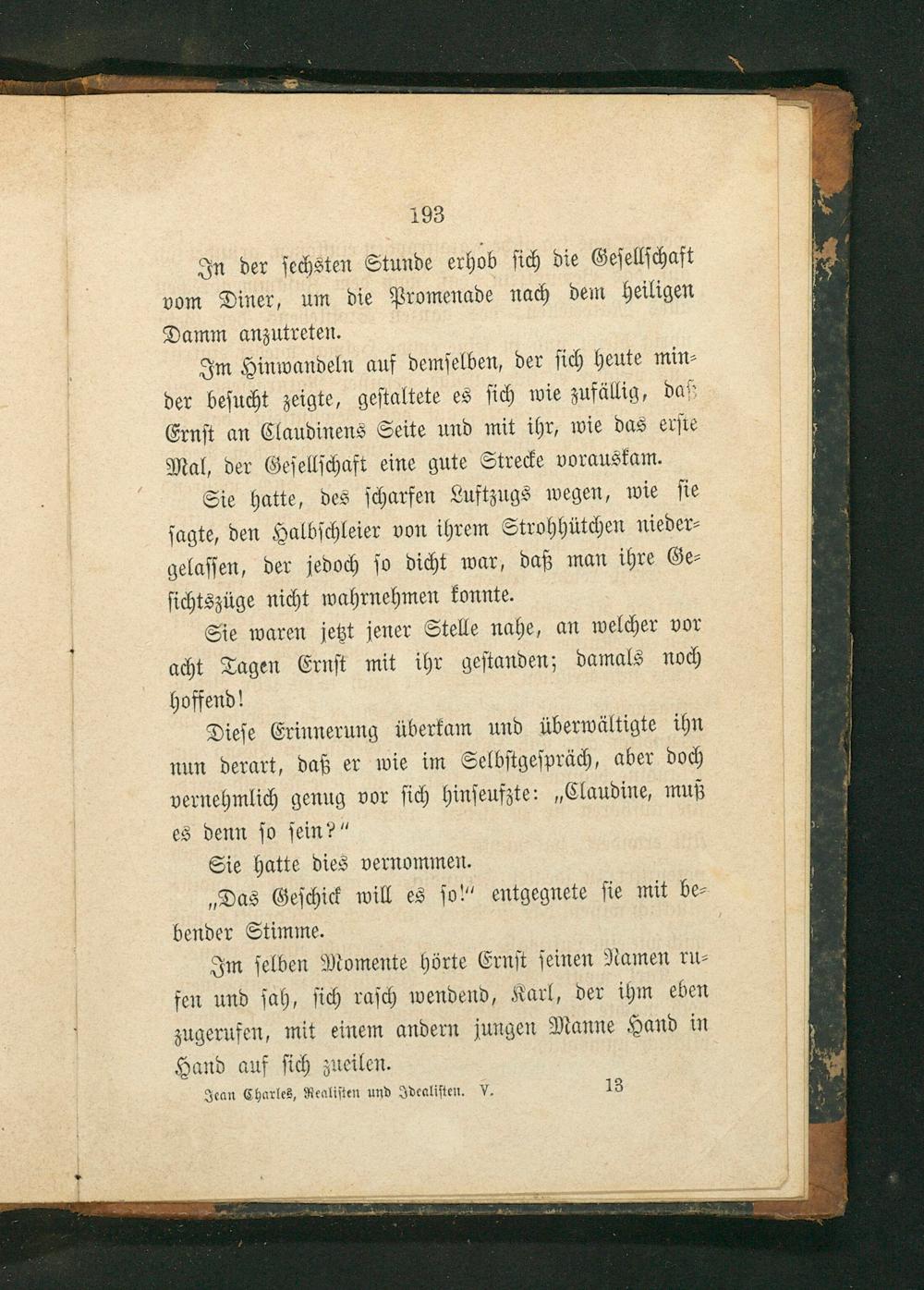 193

In der sechsten Stunde erhob sich die Gesellschaft vom Diner, um die Promenade nach dem heiligen Damm anzutreten.

Im Hinwandeln auf demselben, der sich heute minder besucht zeigte, gestaltete es sich wie zufällig, daß Ernst an Claudinens Seite und mit ihr, wie das erste Mal, der Gesellschaft eine gute Strecke vorauskam.

Sie hatte, des scharfen Luftzugs wegen, wie sie sagte, den Halbschleier von ihrem Strohhütchen niedergelassen, der jedoch so dicht war, daß man ihre Gesichtszüge nicht wahrnehmen konnte.

Sie waren jetzt jener Stelle nahe, an welcher vor acht Tagen Ernst mit ihr gestanden; damals noch hoffend!

Diese Erinnerung überkam und überwältigte ihn nun derart, daß er wie im Selbstgespräch, aber doch vernehmlich genug vor sich hinseufzte: „Claudine, muß es denn so sein?“

Sie hatte dies vernommen.

„Das Geschick will es so!“ entgegnete sie mit bebender Stimme.

Im selben Momente hörte Ernst seinen Namen rufen und sah, sich rasch wendend, Karl, der ihm eben zugerufen, mit einem andern jungen Manne Hand in Hand auf sich zueilen.

Jean Charles, Realisten und Idealisten. V. 13